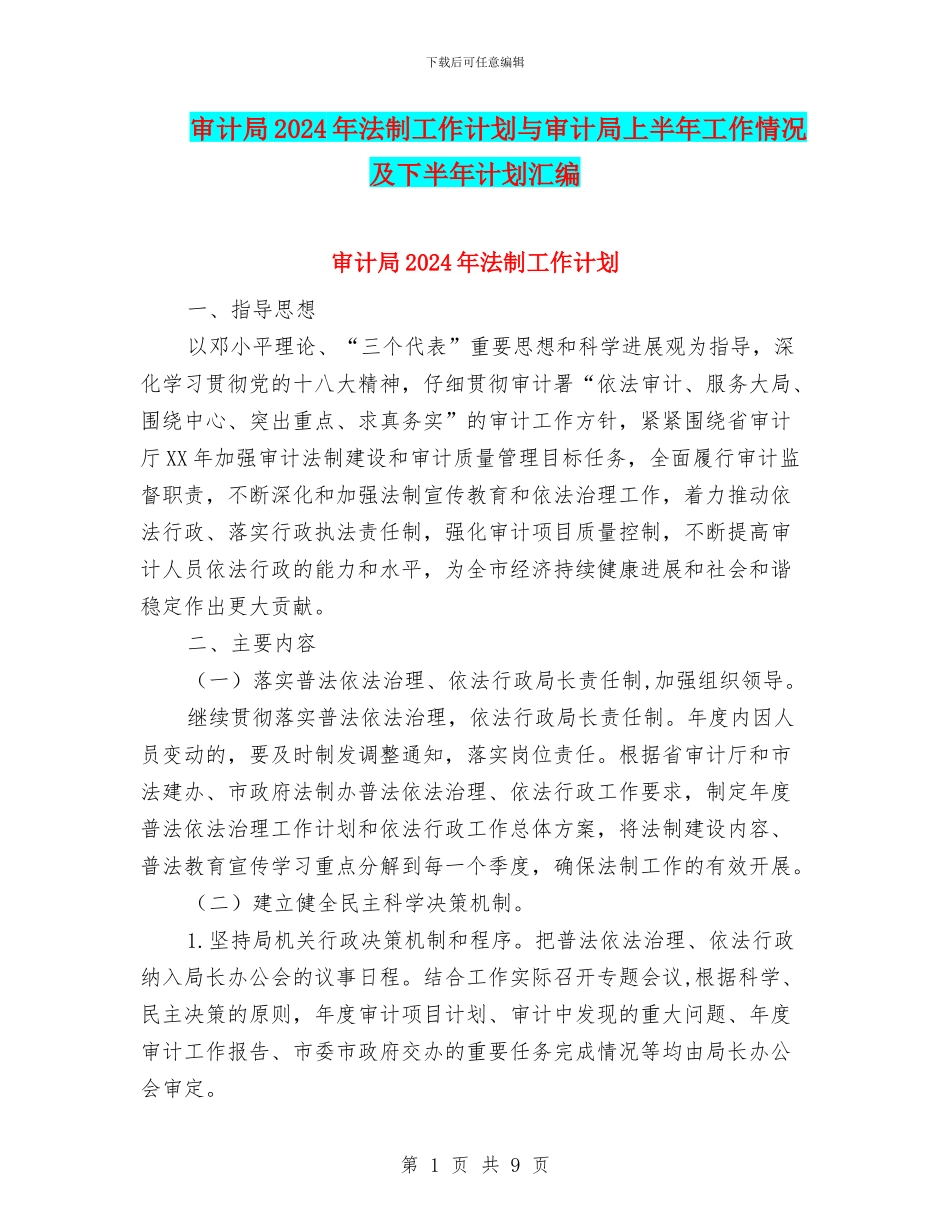 下载后可任意编辑

审计局2024年法制工作计划与审计局上半年工作情况及下半年计划汇编

审计局2024年法制工作计划

一、指导思想

以邓小平理论、“三个代表”重要思想和科学进展观为指导，深化学习贯彻党的十八大精神，仔细贯彻审计署“依法审计、服务大局、围绕中心、突出重点、求真务实”的审计工作方针，紧紧围绕省审计厅XX年加强审计法制建设和审计质量管理目标任务，全面履行审计监督职责，不断深化和加强法制宣传教育和依法治理工作，着力推动依法行政、落实行政执法责任制，强化审计项目质量控制，不断提高审计人员依法行政的能力和水平，为全市经济持续健康进展和社会和谐稳定作出更大贡献。

二、主要内容

（一）落实普法依法治理、依法行政局长责任制,加强组织领导。

继续贯彻落实普法依法治理，依法行政局长责任制。年度内因人员变动的，要及时制发调整通知，落实岗位责任。根据省审计厅和市法建办、市政府法制办普法依法治理、依法行政工作要求，制定年度普法依法治理工作计划和依法行政工作总体方案，将法制建设内容、普法教育宣传学习重点分解到每一个季度，确保法制工作的有效开展。

（二）建立健全民主科学决策机制。

1.坚持局机关行政决策机制和程序。把普法依法治理、依法行政纳入局长办公会的议事日程。结合工作实际召开专题会议,根据科学、民主决策的原则，年度审计项目计划、审计中发现的重大问题、年度审计工作报告、市委市政府交办的重要任务完成情况等均由局长办公会审定。

第 1 页 共 9 页